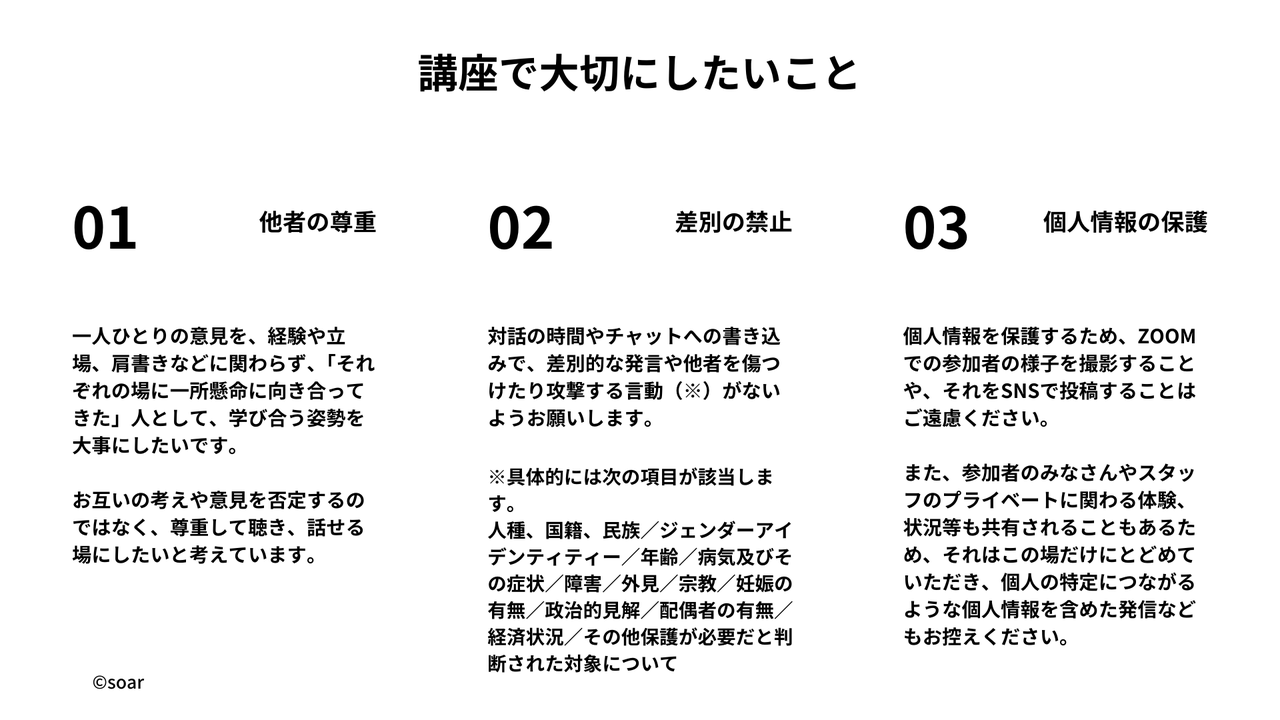 講座で大切にしたいこと

01

他者の尊重

一人ひとりの意見を、経験や立場、肩書きなどに関わらず、「それぞれの場に一所懸命に向き合ってきた」人として、学び合う姿勢を大事にしたいです。

お互いの考えや意見を否定するのではなく、尊重して聴き、話せる場にしたいと考えています。

02

差別の禁止

対話の時間やチャットへの書き込みで、差別的な発言や他者を傷つけたり攻撃する言動（※）がないようお願いします。

※具体的には次の項目が該当します。
人種、国籍、民族／ジェンダーアイデンティティー／年齢／病気及びその症状／障害／外見／宗教／妊娠の有無／政治的見解／配偶者の有無／経済状況／その他保護が必要だと判断された対象について

03

個人情報の保護

個人情報を保護するため、ZOOMでの参加者の様子を撮影することや、それをSNSで投稿することはご遠慮ください。

また、参加者のみなさんやスタッフのプライベートに関わる体験、状況等も共有されることもあるため、それはこの場だけにとどめていただき、個人の特定につながるような個人情報を含めた発信などもお控えください。

©soar